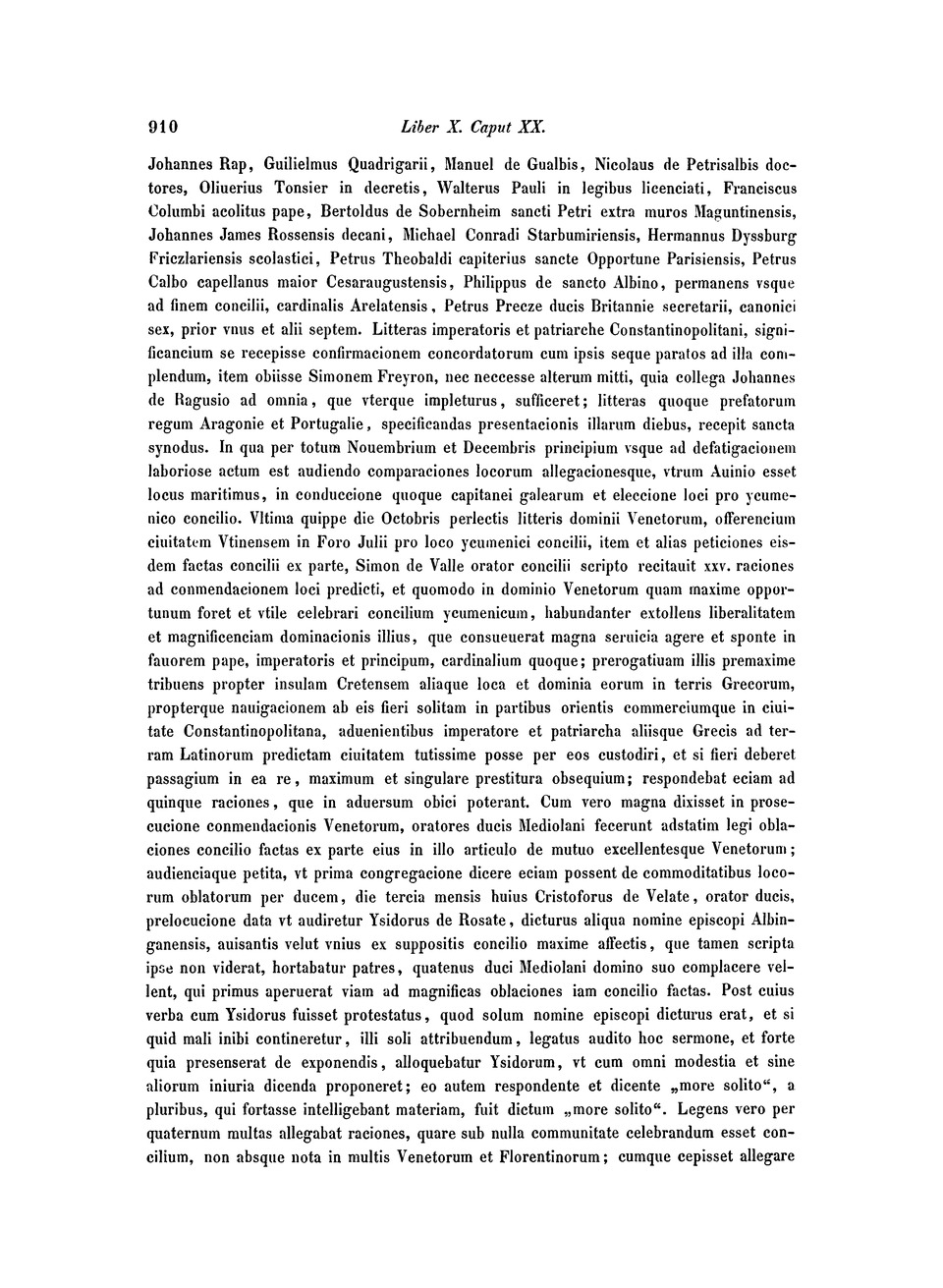 910 Liber X. Caput XX.

Johannes Rap, Guilielmus Quadrigarii, Manuel de Gualbis, Nicolaus de Petrisalbis doctores, Oliuerius Tonsier in decretis, Walterus Pauli in legibus licenciati, Franciscus Columbi acolitus pape, Bertoldus de Sobernheim sancti Petri extra muros Maguntinensis, Johannes James Rossensis decani, Michael Conradi Starbumiriensis, Hermannus Dyssburg Friczlariensis scolastici, Petrus Theobaldi capiterius sancte Opportune Parisiensis, Petrus Calbo capellanus maior Cesaraugustensis, Philippus de sancto Albino, permanens vsque ad finem concilii, cardinalis Arelatensis, Petrus Precze ducis Britannie secretarii, canonici sex, prior vnus et alii septem. Litteras imperatoris et patriarche Constantinopolitani, significancium se recepisse confirmacionem concordatorum cum ipsis seque paratos ad illa complendum, item obiisse Simonem Freyron, nec neccesse alterum mitti, quia collega Johannes de Ragusio ad omnia, que vterque impleturus, sufficeret; litteras quoque prefatorum regum Aragonie et Portugalie, specificandas presentacionis illarum diebus, recepit sancta synodus. In qua per totum Nouembrium et Decembris principium vsque ad defatigacionem laboriose actum est audiendo comparaciones locorum allegacionesque, vtrum Auinio esset locus maritimus, in conduccione quoque capitanei galearum et eleccione loci pro ycumenico concilio. Vltima quippe die Octobris perlectis litteris dominii Venetorum, offerencium ciuitatem Vtinensem in Foro Julii pro loco ycumenici concilii, item et alias peticiones eisdem factas concilii ex parte, Simon de Valle orator concilii scripto recitauit xxv. raciones ad conmendacionem loci predicti, et quomodo in dominio Venetorum quam maxime opportunum foret et vtile celebrari concilium ycumenicum, habundanter extollens liberalitatem et magnificenciam dominacionis illius, que consueuerat magna seruicia agere et sponte in fauorem pape, imperatoris et principum, cardinalium quoque; prerogatiuam illis premaxime tribuens propter insulam Cretensem aliaque loca et dominia eorum in terris Grecorum, propterque nauigacionem ab eis fieri solitam in partibus orientis commerciumque in ciuitate Constantinopolitana, aduenientibus imperatore et patriarcha aliisque Grecis ad terram Latinorum predictam ciuitatem tutissime posse per eos custodiri, et si fieri deberet passagium in ea re, maximum et singulare prestitura obsequium; respondebat eciam ad quinque raciones, que in aduersum obici poterant. Cum vero magna dixisset in prosecucione conmendacionis Venetorum, oratores ducis Mediolani fecerunt adstatim legi oblaciones concilio factas ex parte eius in illo articulo de mutuo excellentesque Venetorum; audienciaque petita, vt prima congregacione dicere eciam possent de commoditatibus locorum oblatorum per ducem, die tercia mensis huius Cristoforus de Velate, orator ducis, prelocucione data vt audiretur Ysidorus de Rosate, dicturus aliqua nomine episcopi Albinganensis, auisantis velut vnius ex suppositis concilio maxime affectis, que tamen scripta ipse non viderat, hortabatur patres, quatenus duci Mediolani domino suo complacere vellent, qui primus aperuerat viam ad magnificas oblaciones iam concilio factas. Post cuius verba cum Ysidorus fuisset protestatus, quod solum nomine episcopi dicturus erat, et si quid mali inibi contineretur, illi soli attribuendum, legatus audito hoc sermone, et forte quia presenserat de exponendis, alloquebatur Ysidorum, vt cum omni modestia et sine aliorum iniuria dicenda proponeret; eo autem respondente et dicente „more solito“, a pluribus, qui fortasse intelligebant materiam, fuit dictum „more solito“. Legens vero per quaternum multas allegabat raciones, quare sub nulla communitate celebrandum esset concilium, non absque nota in multis Venetorum et Florentinorum; cumque cepisset allegare